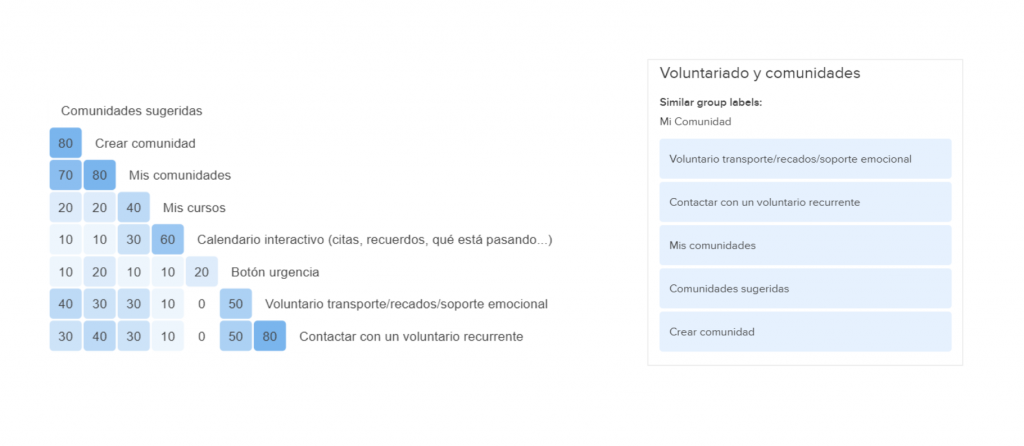 Comunidades sugeridas

80 Crear comunidad

70 80 Mis comunidades

20 20 40 Mis cursos

10 10 30 60 Calendario interactivo (citas, recuerdos, qué está pasando...)

10 20 10 10 20 Botón urgencia

40 30 30 10 0 50 Voluntario transporte/recados/soporte emocional

30 40 30 10 0 50 80 Contactar con un voluntario recurrente

Voluntariado y comunidades

Similar group labels:

Mi Comunidad

Voluntario transporte/recados/soporte emocional

Contactar con un voluntario recurrente

Mis comunidades

Comunidades sugeridas

Crear comunidad